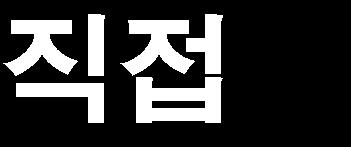 직접